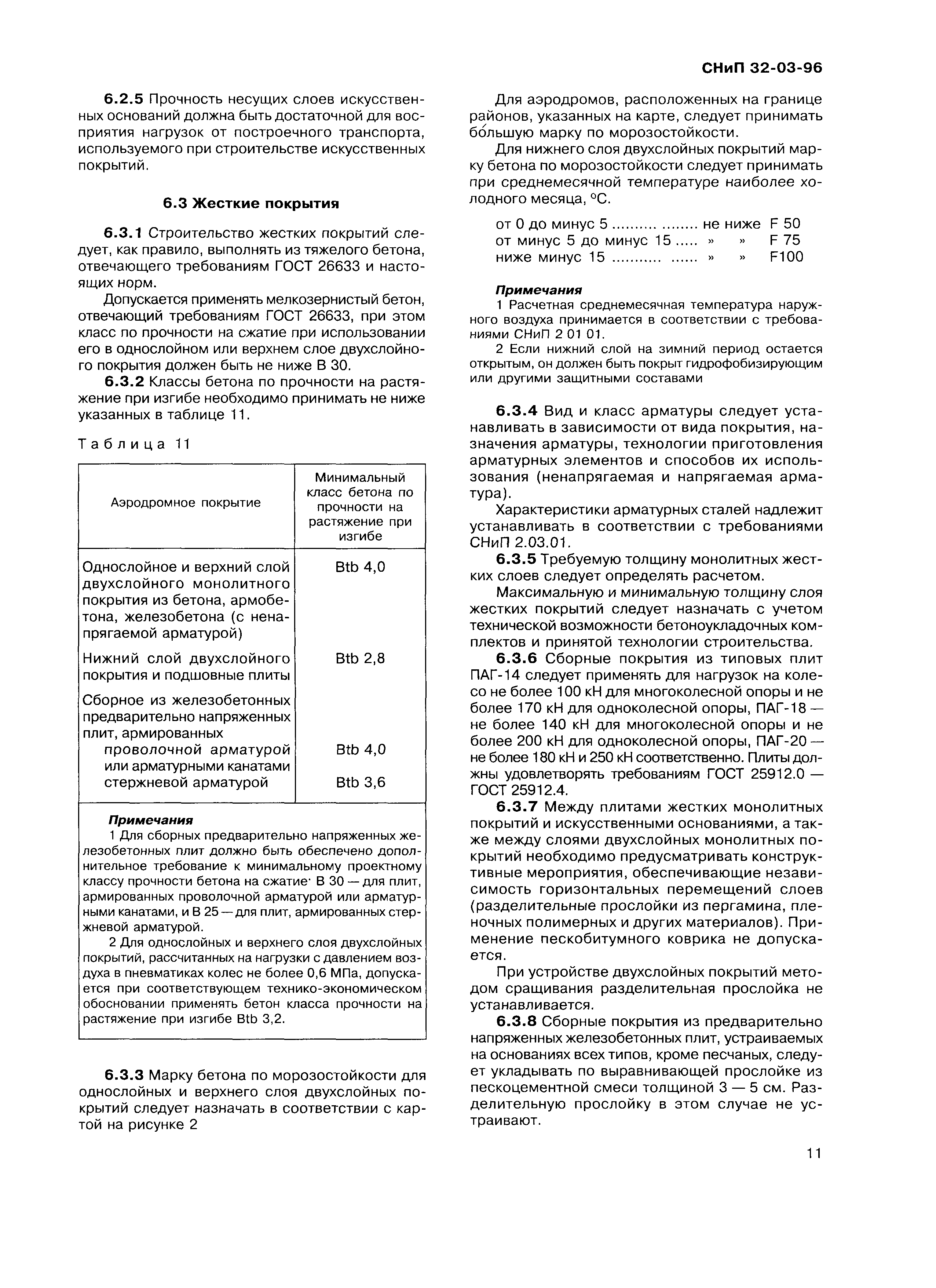 СНиП 32-03-96

6.2.5 Прочность несущих слоев искусственных оснований должна быть достаточной для восприятия нагрузок от построечного транспорта, используемого при строительстве искусственных покрытий.

6.3 Жесткие покрытия

6.3.1 Строительство жестких покрытий следует, как правило, выполнять из тяжелого бетона, отвечающего требованиям ГОСТ 26633 и настоящих норм.

Допускается применять мелкозернистый бетон, отвечающий требованиям ГОСТ 26633, при этом класс по прочности на сжатие при использовании его в однослойном или верхнем слое двухслойного покрытия должен быть не ниже В 30.

6.3.2 Классы бетона по прочности на растяжение при изгибе необходимо принимать не ниже указанных в таблице 11.

Таблица 11

| Аэродромное покрытие | Минимальный класс бетона по прочности на растяжение при изгибе |
|---|---|
| Однослойное и верхний слой двухслойного монолитного покрытия из бетона, армобетона, железобетона (с ненапрягаемой арматурой) | Btb 4,0 |
| Нижний слой двухслойного покрытия и подшовные плиты | Btb 2,8 |
| Сборное из железобетонных предварительно напряженных плит, армированных | |
| проволочной арматурой или арматурными канатами | Btb 4,0 |
| стержневой арматурой | Btb 3,6 |

Примечания
1 Для сборных предварительно напряженных железобетонных плит должно быть обеспечено дополнительное требование к минимальному проектному классу прочности бетона на сжатие· В 30 — для плит, армированных проволочной арматурой или арматурными канатами, и В 25 — для плит, армированных стержневой арматурой.
2 Для однослойных и верхнего слоя двухслойных покрытий, рассчитанных на нагрузки с давлением воздуха в пневматиках колес не более 0,6 МПа, допускается при соответствующем технико-экономическом обосновании применять бетон класса прочности на растяжение при изгибе Btb 3,2.

6.3.3 Марку бетона по морозостойкости для однослойных и верхнего слоя двухслойных покрытий следует назначать в соответствии с картой на рисунке 2

Для аэродромов, расположенных на границе районов, указанных на карте, следует принимать бо́льшую марку по морозостойкости.

Для нижнего слоя двухслойных покрытий марку бетона по морозостойкости следует принимать при среднемесячной температуре наиболее холодного месяца, °С.

от 0 до минус 5 .......... ........ не ниже F 50
от минус 5 до минус 15 ..... » » F 75
ниже минус 15 ........... ...... » » F100

Примечания
1 Расчетная среднемесячная температура наружного воздуха принимается в соответствии с требованиями СНиП 2 01 01.
2 Если нижний слой на зимний период остается открытым, он должен быть покрыт гидрофобизирующим или другими защитными составами

6.3.4 Вид и класс арматуры следует устанавливать в зависимости от вида покрытия, назначения арматуры, технологии приготовления арматурных элементов и способов их использования (ненапрягаемая и напрягаемая арматура).

Характеристики арматурных сталей надлежит устанавливать в соответствии с требованиями СНиП 2.03.01.

6.3.5 Требуемую толщину монолитных жестких слоев следует определять расчетом.

Максимальную и минимальную толщину слоя жестких покрытий следует назначать с учетом технической возможности бетоноукладочных комплектов и принятой технологии строительства.

6.3.6 Сборные покрытия из типовых плит ПАГ-14 следует применять для нагрузок на колесо не более 100 кН для многоколесной опоры и не более 170 кН для одноколесной опоры, ПАГ-18 — не более 140 кН для многоколесной опоры и не более 200 кН для одноколесной опоры, ПАГ-20 — не более 180 кН и 250 кН соответственно. Плиты должны удовлетворять требованиям ГОСТ 25912.0 — ГОСТ 25912.4.

6.3.7 Между плитами жестких монолитных покрытий и искусственными основаниями, а также между слоями двухслойных монолитных покрытий необходимо предусматривать конструктивные мероприятия, обеспечивающие независимость горизонтальных перемещений слоев (разделительные прослойки из пергамина, пленочных полимерных и других материалов). Применение пескобитумного коврика не допускается.

При устройстве двухслойных покрытий методом сращивания разделительная прослойка не устанавливается.

6.3.8 Сборные покрытия из предварительно напряженных железобетонных плит, устраиваемых на основаниях всех типов, кроме песчаных, следует укладывать по выравнивающей прослойке из пескоцементной смеси толщиной 3 — 5 см. Разделительную прослойку в этом случае не устраивают.

11